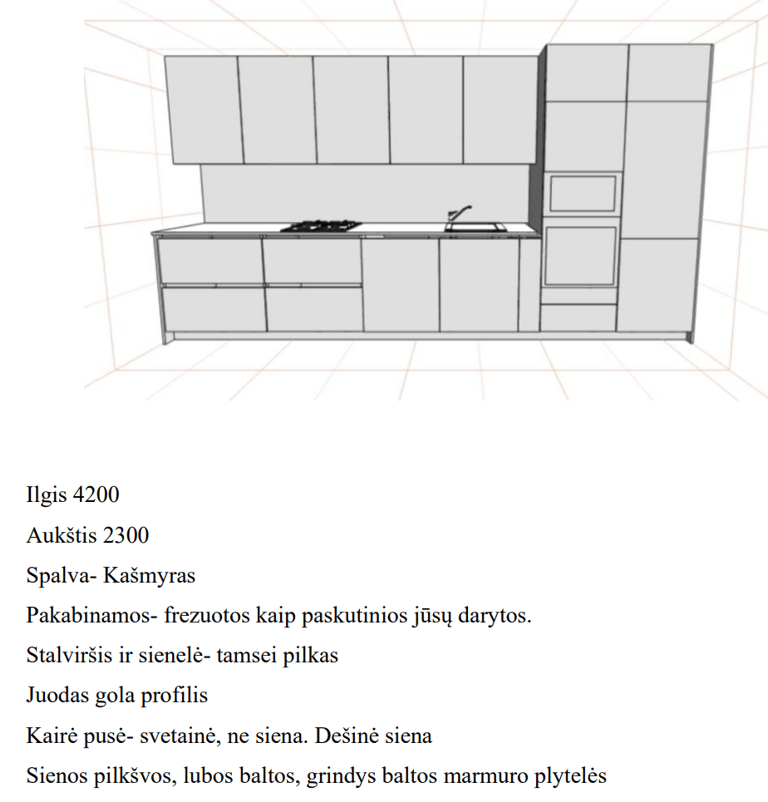 Ilgis 4200

Aukštis 2300

Spalva- Kašmyras

Pakabinamos- frezuotos kaip paskutinios jūsų darytos.

Stalviršis ir sienelė- tamsei pilkas

Juodas gola profilis

Kairė pusė- svetainė, ne siena. Dešinė siena

Sienos pilkšvos, lubos baltos, grindys baltos marmuro plytelės